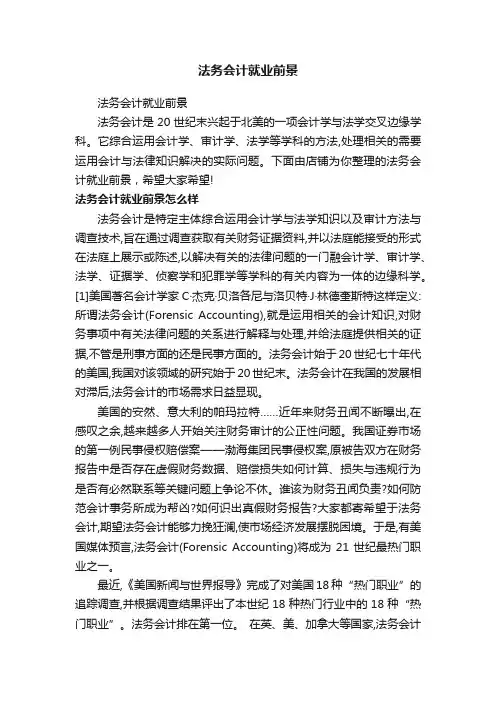 法务会计就业前景

法务会计就业前景

法务会计是 20 世纪末兴起于北美的一项会计学与法学交叉边缘学科。它综合运用会计学、审计学、法学等学科的方法,处理相关的需要运用会计与法律知识解决的实际问题。下面由店铺为你整理的法务会计就业前景，希望大家希望!

法务会计就业前景怎么样

法务会计是特定主体综合运用会计学与法学知识以及审计方法与调查技术,旨在通过调查获取有关财务证据资料,并以法庭能接受的形式在法庭上展示或陈述,以解决有关的法律问题的一门融会计学、审计学、法学、证据学、侦察学和犯罪学等学科的有关内容为一体的边缘科学。[1]美国著名会计学家 C·杰克·贝洛各尼与洛贝特·J·林德奎斯特这样定义:所谓法务会计(Forensic Accounting),就是运用相关的会计知识,对财务事项中有关法律问题的关系进行解释与处理,并给法庭提供相关的证据,不管是刑事方面的还是民事方面的。法务会计始于 20 世纪七十年代的美国,我国对该领域的研究始于 20 世纪末。法务会计在我国的发展相对滞后,法务会计的市场需求日益显现。

美国的安然、意大利的帕玛拉特……近年来财务丑闻不断曝出,在感叹之余,越来越多人开始关注财务审计的公正性问题。我国证券市场的第一例民事侵权赔偿案——渤海集团民事侵权案,原被告双方在财务报告中是否存在虚假财务数据、赔偿损失如何计算、损失与违规行为是否有必然联系等关键问题上争论不休。谁该为财务丑闻负责?如何防范会计事务所成为帮凶?如何识出真假财务报告?大家都寄希望于法务会计,期望法务会计能够力挽狂澜,使市场经济发展摆脱困境。于是,有美国媒体预言,法务会计(Forensic Accounting)将成为 21 世纪最热门职业之一。

最近,《美国新闻与世界报导》完成了对美国 18 种“热门职业”的追踪调查,并根据调查结果评出了本世纪 18 种热门行业中的 18 种“热门职业”。法务会计排在第一位。 在英、美、加拿大等国家,法务会计